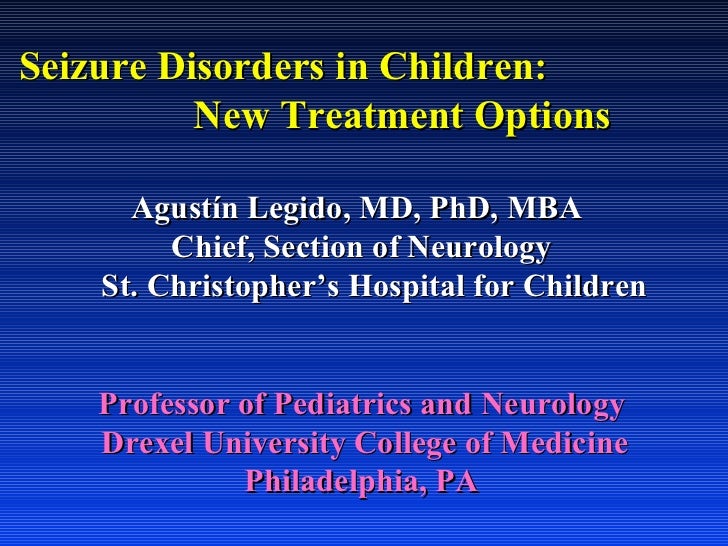 Seizure Disorders in Children:
New Treatment Options

Agustín Legido, MD, PhD, MBA
Chief, Section of Neurology
St. Christopher's Hospital for Children

Professor of Pediatrics and Neurology
Drexel University College of Medicine
Philadelphia, PA